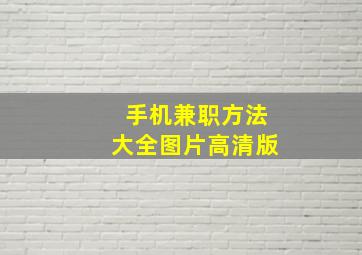 手机兼职方法
大全图片高清版